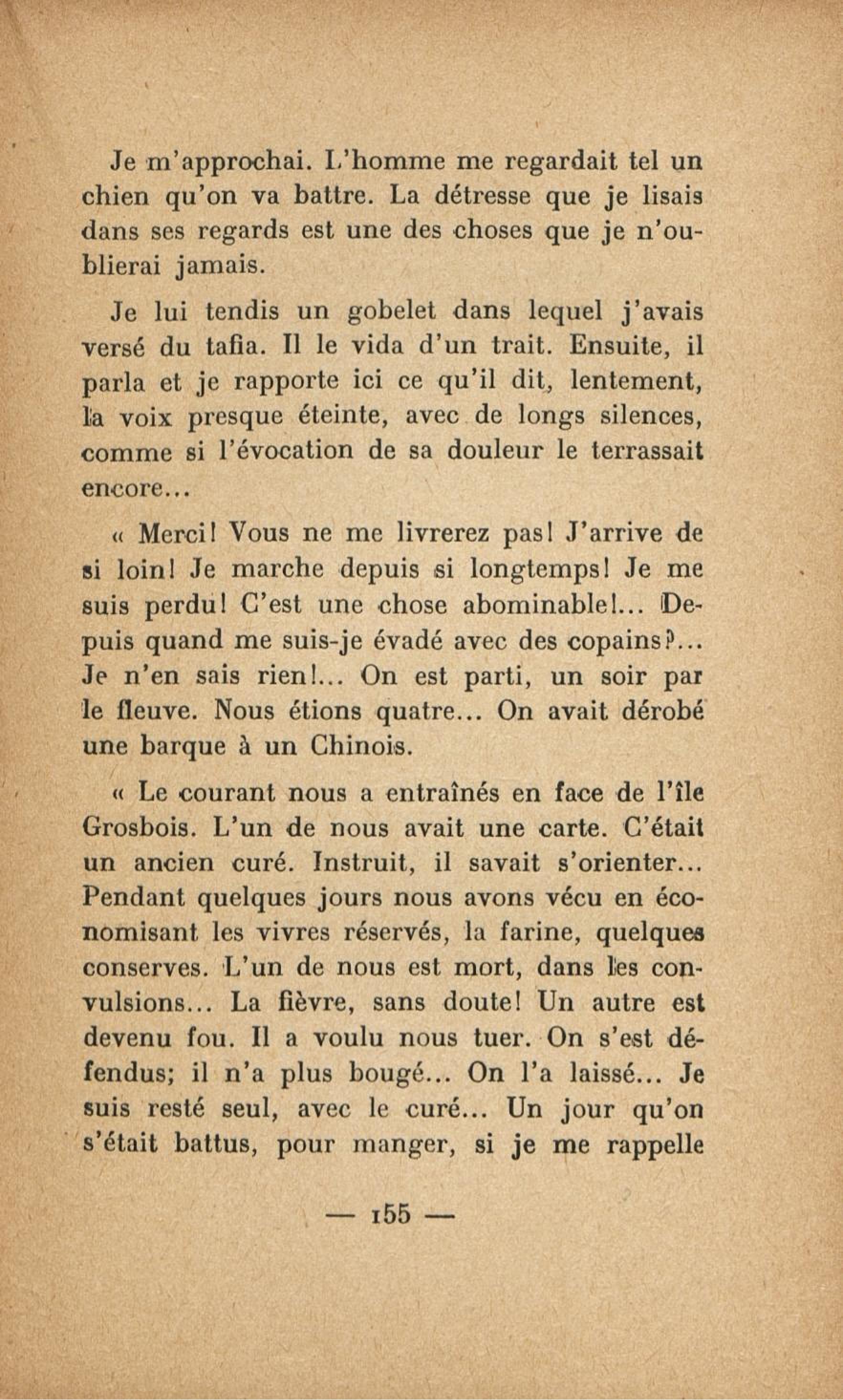 Je m'approchai. L'homme me regardait tel un chien qu'on va battre. La détresse que je lisais dans ses regards est une des choses que je n'oublierai jamais.

Je lui tendis un gobelet dans lequel j'avais versé du tafia. Il le vida d'un trait. Ensuite, il parla et je rapporte ici ce qu'il dit, lentement, la voix presque éteinte, avec de longs silences, comme si l'évocation de sa douleur le terrassait encore...

« Merci! Vous ne me livrerez pas! J'arrive de si loin! Je marche depuis si longtemps! Je me suis perdu! C'est une chose abominable!... Depuis quand me suis-je évadé avec des copains?... Je n'en sais rien!... On est parti, un soir par le fleuve. Nous étions quatre... On avait dérobé une barque à un Chinois.

« Le courant nous a entraînés en face de l'île Grosbois. L'un de nous avait une carte. C'était un ancien curé. Instruit, il savait s'orienter... Pendant quelques jours nous avons vécu en économisant les vivres réservés, la farine, quelques conserves. L'un de nous est mort, dans les convulsions... La fièvre, sans doute! Un autre est devenu fou. Il a voulu nous tuer. On s'est défendus; il n'a plus bougé... On l'a laissé... Je suis resté seul, avec le curé... Un jour qu'on s'était battus, pour manger, si je me rappelle

— 155 —